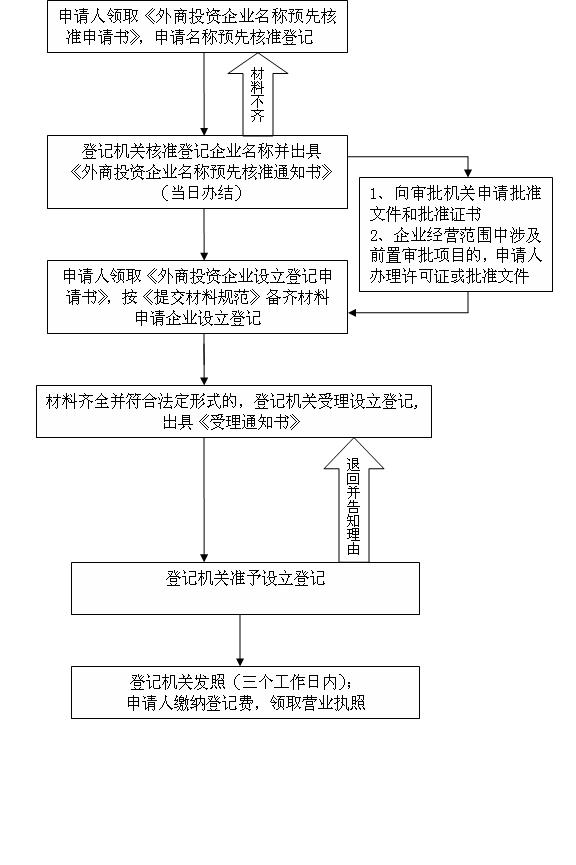 申请人领取《外商投资企业名称预先核准申请书》，申请名称预先核准登记

材料不齐

登记机关核准登记企业名称并出具《外商投资企业名称预先核准通知书》（当日办结）

1、向审批机关申请批准文件和批准证书
2、企业经营范围中涉及前置审批项目的，申请人办理许可证或批准文件

申请人领取《外商投资企业设立登记申请书》，按《提交材料规范》备齐材料申请企业设立登记

材料齐全并符合法定形式的，登记机关受理设立登记，出具《受理通知书》

退回并告知理由

登记机关准予设立登记

登记机关发照（三个工作日内）；
申请人缴纳登记费，领取营业执照